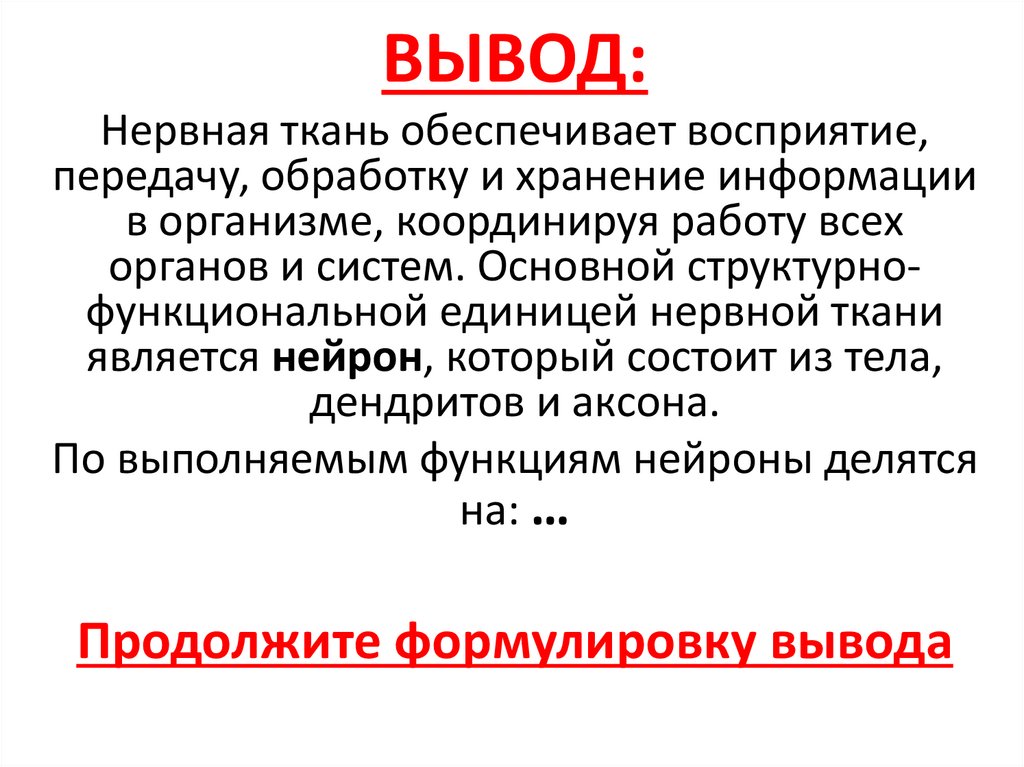 ВЫВОД:

Нервная ткань обеспечивает восприятие, передачу, обработку и хранение информации в организме, координируя работу всех органов и систем. Основной структурно-функциональной единицей нервной ткани является нейрон, который состоит из тела, дендритов и аксона.

По выполняемым функциям нейроны делятся на: …

Продолжите формулировку вывода